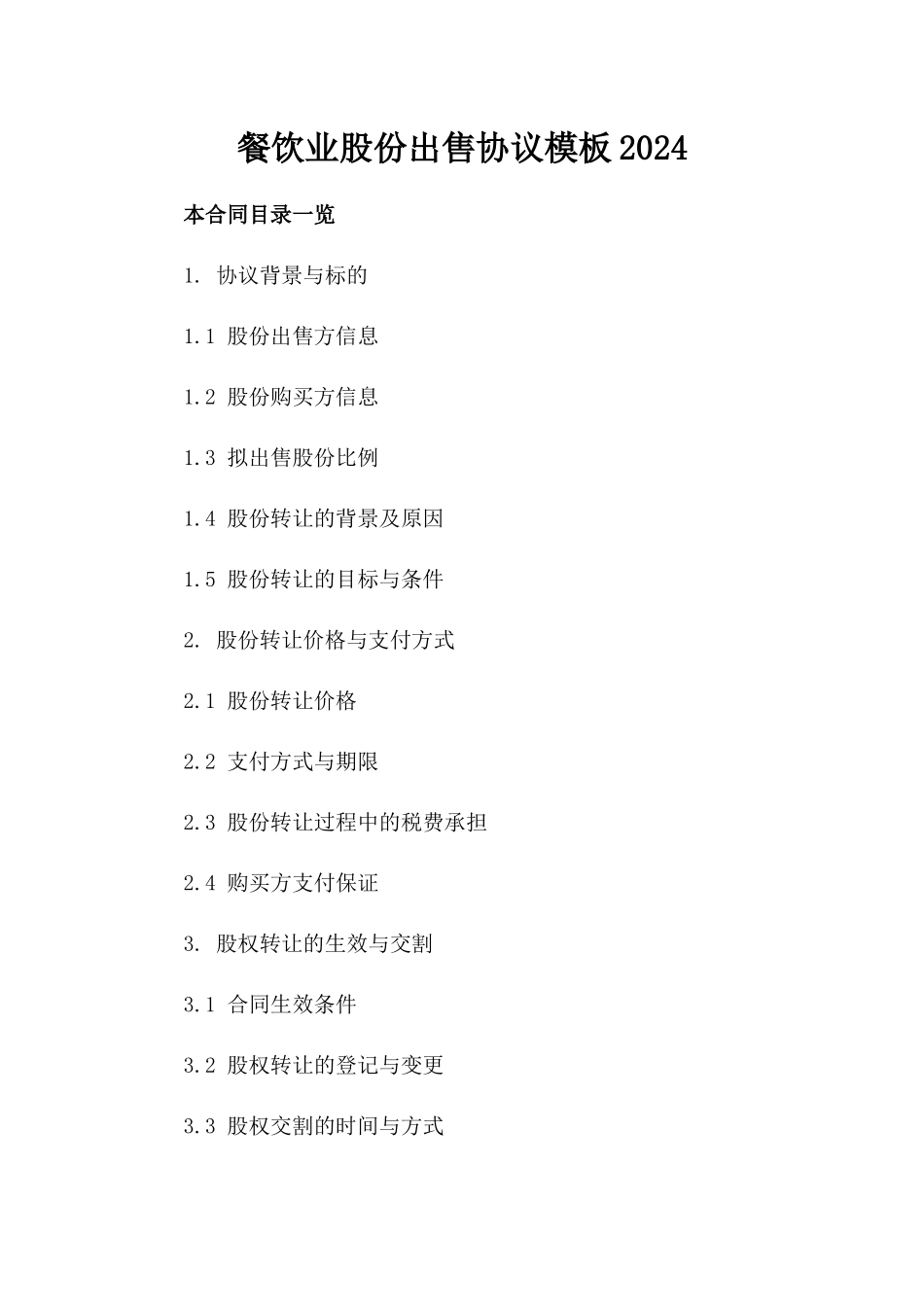 餐饮业股份出售协议模板2024

本合同目录一览

1. 协议背景与标的

1.1 股份出售方信息

1.2 股份购买方信息

1.3 拟出售股份比例

1.4 股份转让的背景及原因

1.5 股份转让的目标与条件

2. 股份转让价格与支付方式

2.1 股份转让价格

2.2 支付方式与期限

2.3 股份转让过程中的税费承担

2.4 购买方支付保证

3. 股权转让的生效与交割

3.1 合同生效条件

3.2 股权转让的登记与变更

3.3 股权交割的时间与方式